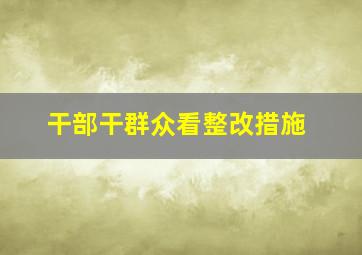 干部干群众看整改措施